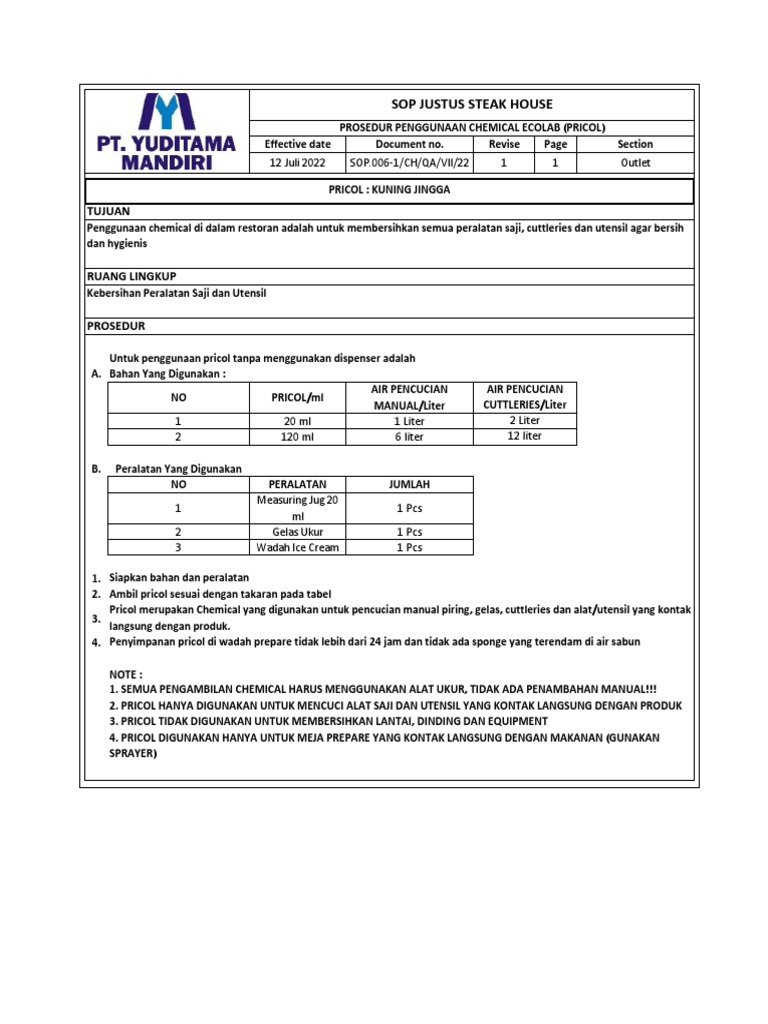 PT. YUDITAMA MANDIRI

SOP JUSTUS STEAK HOUSE

PROSEDUR PENGGUNAAN CHEMICAL ECOLAB (PRICOL)

| Effective date | Document no. | Revise | Page | Section |
|---|---|---|---|---|
| 12 Juli 2022 | SOP.006-1/CH/QA/VII/22 | 1 | 1 | Outlet |

PRICOL : KUNING JINGGA

TUJUAN

Penggunaan chemical di dalam restoran adalah untuk membersihkan semua peralatan saji, cuttleries dan utensil agar bersih dan hygienis

RUANG LINGKUP

Kebersihan Peralatan Saji dan Utensil

PROSEDUR

Untuk penggunaan pricol tanpa menggunakan dispenser adalah

A. Bahan Yang Digunakan :

| NO | PRICOL/ml | AIR PENCUCIAN MANUAL/Liter | AIR PENCUCIAN CUTTLERIES/Liter |
|---|---|---|---|
| 1 | 20 ml | 1 Liter | 2 Liter |
| 2 | 120 ml | 6 liter | 12 liter |

B. Peralatan Yang Digunakan

| NO | PERALATAN | JUMLAH |
|---|---|---|
| 1 | Measuring Jug 20 ml | 1 Pcs |
| 2 | Gelas Ukur | 1 Pcs |
| 3 | Wadah Ice Cream | 1 Pcs |

1. Siapkan bahan dan peralatan
2. Ambil pricol sesuai dengan takaran pada tabel
3. Pricol merupakan Chemical yang digunakan untuk pencucian manual piring, gelas, cuttleries dan alat/utensil yang kontak langsung dengan produk.
4. Penyimpanan pricol di wadah prepare tidak lebih dari 24 jam dan tidak ada sponge yang terendam di air sabun

NOTE :
1. SEMUA PENGAMBILAN CHEMICAL HARUS MENGGUNAKAN ALAT UKUR, TIDAK ADA PENAMBAHAN MANUAL!!!
2. PRICOL HANYA DIGUNAKAN UNTUK MENCUCI ALAT SAJI DAN UTENSIL YANG KONTAK LANGSUNG DENGAN PRODUK
3. PRICOL TIDAK DIGUNAKAN UNTUK MEMBERSIHKAN LANTAI, DINDING DAN EQUIPMENT
4. PRICOL DIGUNAKAN HANYA UNTUK MEJA PREPARE YANG KONTAK LANGSUNG DENGAN MAKANAN (GUNAKAN SPRAYER)